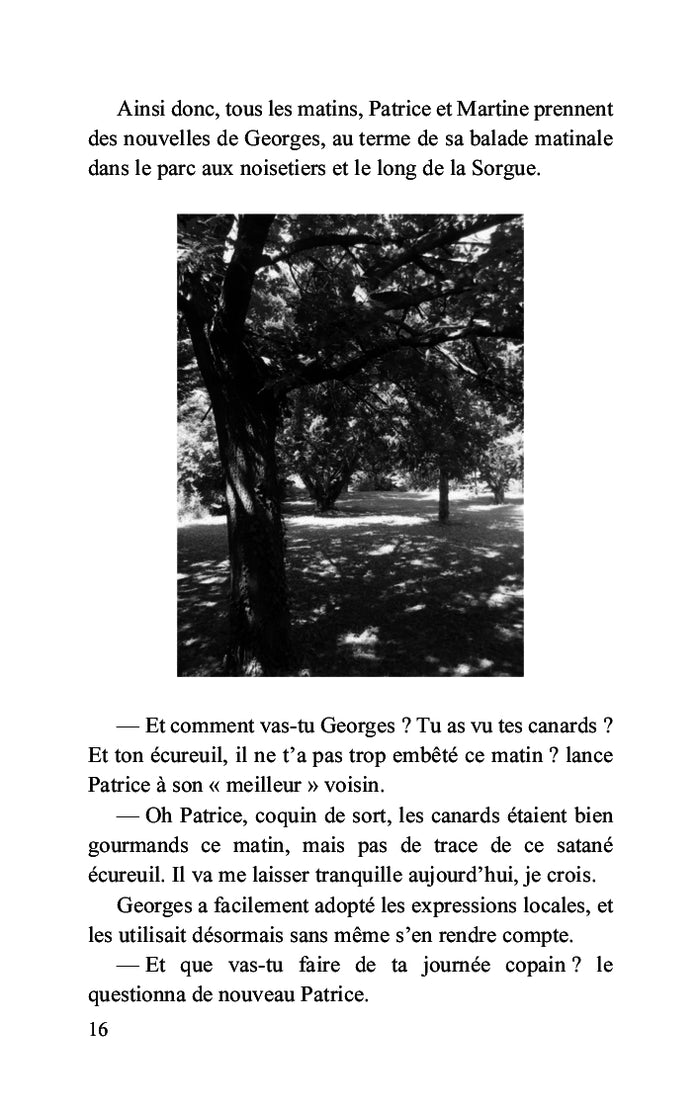 Ainsi donc, tous les matins, Patrice et Martine prennent des nouvelles de Georges, au terme de sa balade matinale dans le parc aux noisetiers et le long de la Sorgue.

— Et comment vas-tu Georges ? Tu as vu tes canards ? Et ton écureuil, il ne t'a pas trop embêté ce matin ? lance Patrice à son « meilleur » voisin.

— Oh Patrice, coquin de sort, les canards étaient bien gourmands ce matin, mais pas de trace de ce satané écureuil. Il va me laisser tranquille aujourd'hui, je crois.

Georges a facilement adopté les expressions locales, et les utilisait désormais sans même s'en rendre compte.

— Et que vas-tu faire de ta journée copain ? le questionna de nouveau Patrice.

16